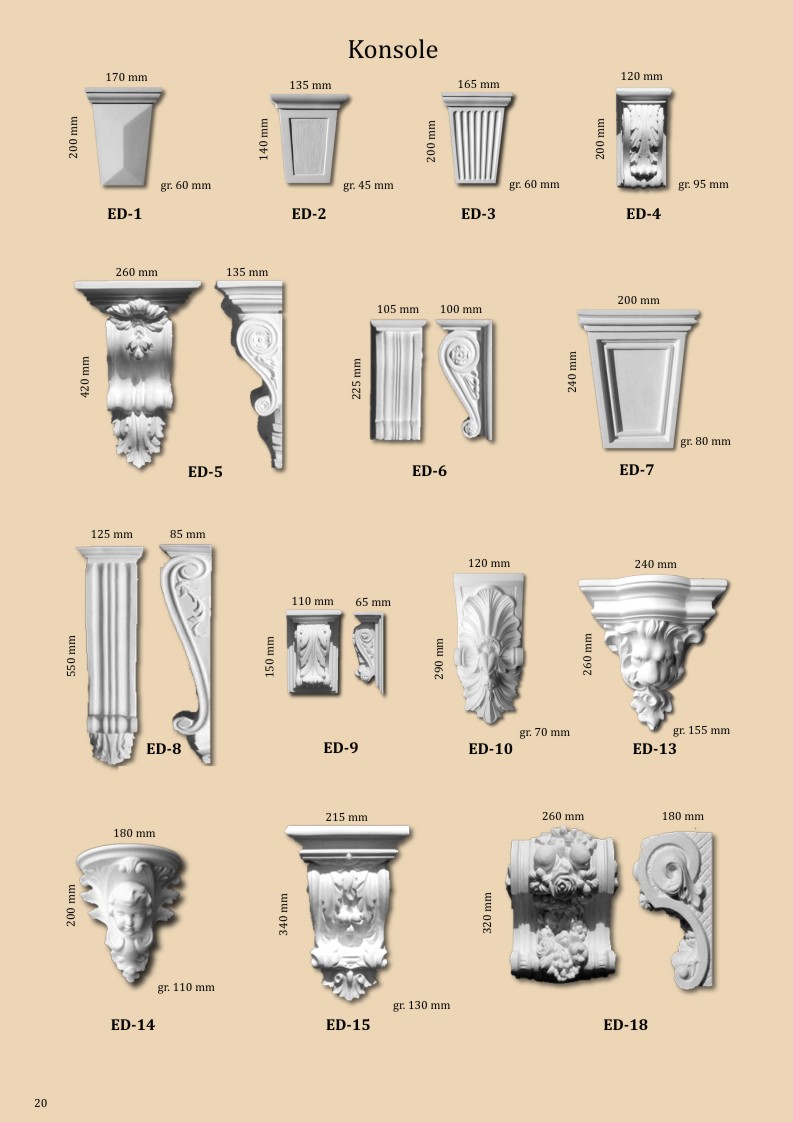 Konsole

170 mm
200 mm
gr. 60 mm
ED-1

135 mm
140 mm
gr. 45 mm
ED-2

165 mm
200 mm
gr. 60 mm
ED-3

120 mm
200 mm
gr. 95 mm
ED-4

260 mm
135 mm
420 mm
ED-5

105 mm
100 mm
225 mm
ED-6

200 mm
240 mm
gr. 80 mm
ED-7

125 mm
85 mm
550 mm
ED-8

110 mm
65 mm
150 mm
ED-9

120 mm
290 mm
gr. 70 mm
ED-10

240 mm
260 mm
gr. 155 mm
ED-13

180 mm
200 mm
gr. 110 mm
ED-14

215 mm
340 mm
gr. 130 mm
ED-15

260 mm
180 mm
320 mm
ED-18

20